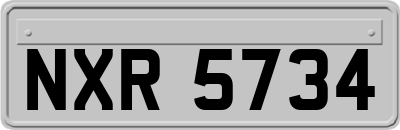 NXR 5734